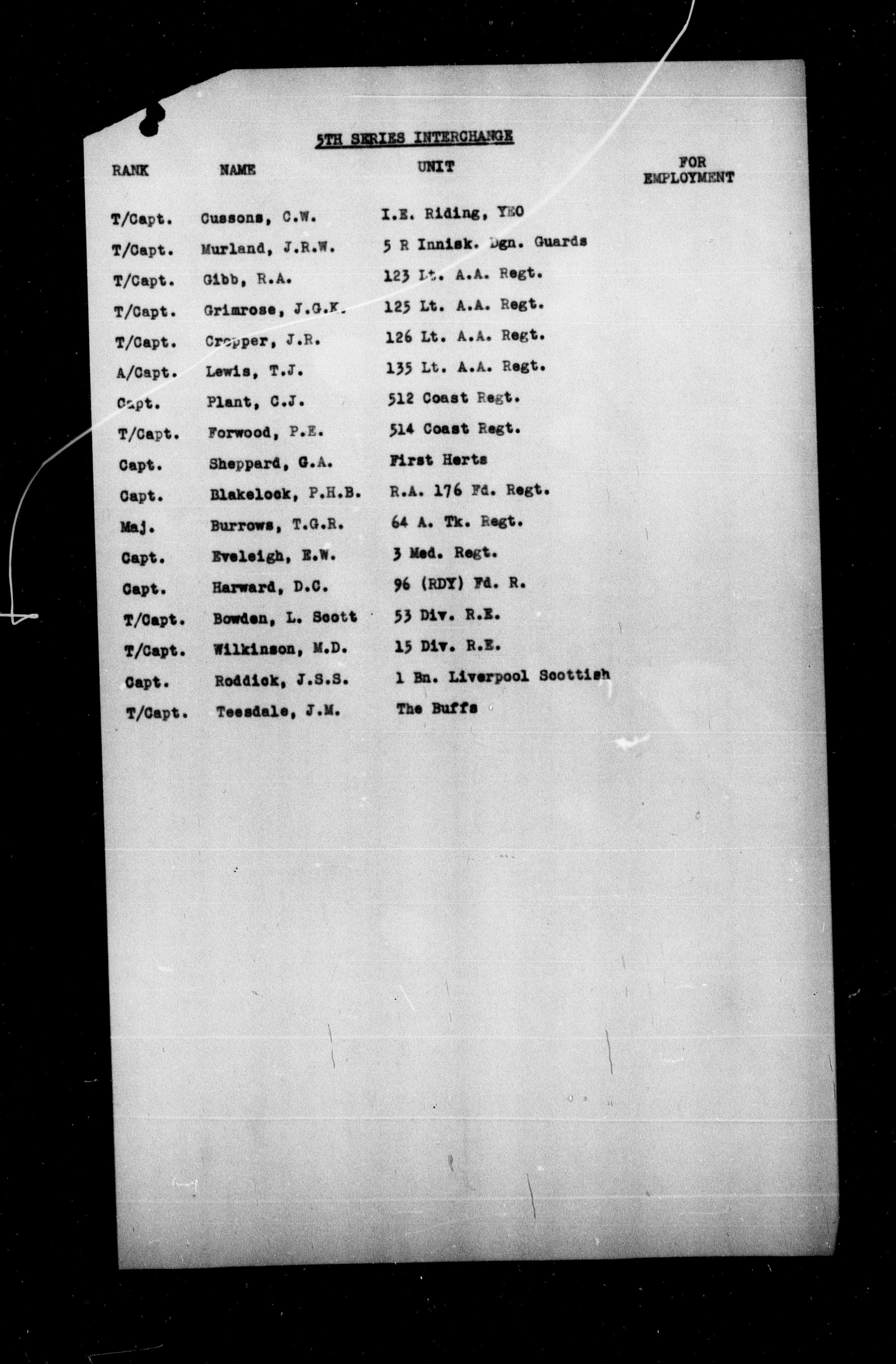 5TH SERIES INTERCHANGE

| RANK | NAME | UNIT | FOR EMPLOYMENT |
|---|---|---|---|
| T/Capt. | Cussons, C.W. | I.E. Riding, YEO | |
| T/Capt. | Murland, J.R.W. | 5 R Innisk. Dgn. Guards | |
| T/Capt. | Gibb, R.A. | 123 Lt. A.A. Regt. | |
| T/Capt. | Grimrose, J.G.K. | 125 Lt. A.A. Regt. | |
| T/Capt. | Cropper, J.R. | 126 Lt. A.A. Regt. | |
| A/Capt. | Lewis, T.J. | 135 Lt. A.A. Regt. | |
| Capt. | Plant, C.J. | 512 Coast Regt. | |
| T/Capt. | Forwood, P.E. | 514 Coast Regt. | |
| Capt. | Sheppard, G.A. | First Herts | |
| Capt. | Blakelock, P.H.B. | R.A. 176 Fd. Regt. | |
| Maj. | Burrows, T.G.R. | 64 A. Tk. Regt. | |
| Capt. | Eveleigh, E.W. | 3 Med. Regt. | |
| Capt. | Harward, D.C. | 96 (RDY) Fd. R. | |
| T/Capt. | Bowden, L. Scott | 53 Div. R.E. | |
| T/Capt. | Wilkinson, M.D. | 15 Div. R.E. | |
| Capt. | Roddick, J.S.S. | 1 Bn. Liverpool Scottish | |
| T/Capt. | Teesdale, J.M. | The Buffs | |